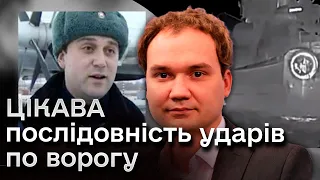 ЦІКАВА послідовність ударів по ворогу